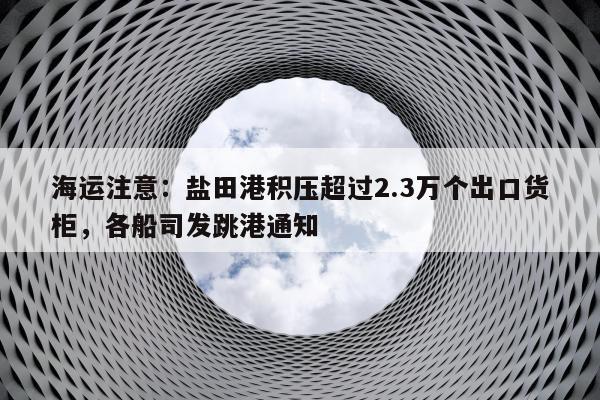 海运注意：盐田港积压超过2.3万个出口货柜，各船司发跳港通知